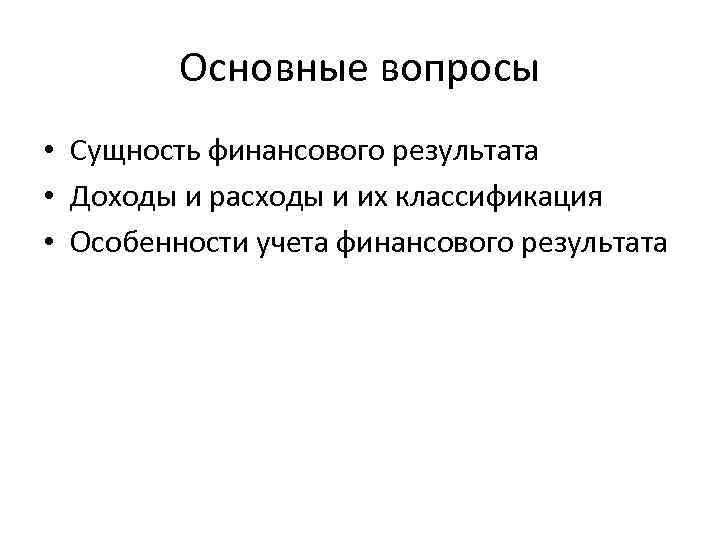 Основные вопросы

• Сущность финансового результата
• Доходы и расходы и их классификация
• Особенности учета финансового результата